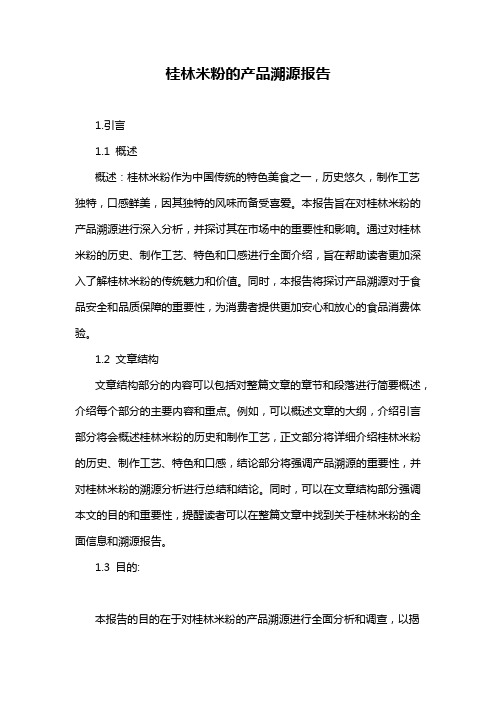 桂林米粉的产品溯源报告

1.引言

1.1 概述

概述：桂林米粉作为中国传统的特色美食之一，历史悠久，制作工艺独特，口感鲜美，因其独特的风味而备受喜爱。本报告旨在对桂林米粉的产品溯源进行深入分析，并探讨其在市场中的重要性和影响。通过对桂林米粉的历史、制作工艺、特色和口感进行全面介绍，旨在帮助读者更加深入了解桂林米粉的传统魅力和价值。同时，本报告将探讨产品溯源对于食品安全和品质保障的重要性，为消费者提供更加安心和放心的食品消费体验。

1.2 文章结构

文章结构部分的内容可以包括对整篇文章的章节和段落进行简要概述，介绍每个部分的主要内容和重点。例如，可以概述文章的大纲，介绍引言部分将会概述桂林米粉的历史和制作工艺，正文部分将详细介绍桂林米粉的历史、制作工艺、特色和口感，结论部分将强调产品溯源的重要性，并对桂林米粉的溯源分析进行总结和结论。同时，可以在文章结构部分强调本文的目的和重要性，提醒读者可以在整篇文章中找到关于桂林米粉的全面信息和溯源报告。

1.3 目的:

本报告的目的在于对桂林米粉的产品溯源进行全面分析和调查，以揭